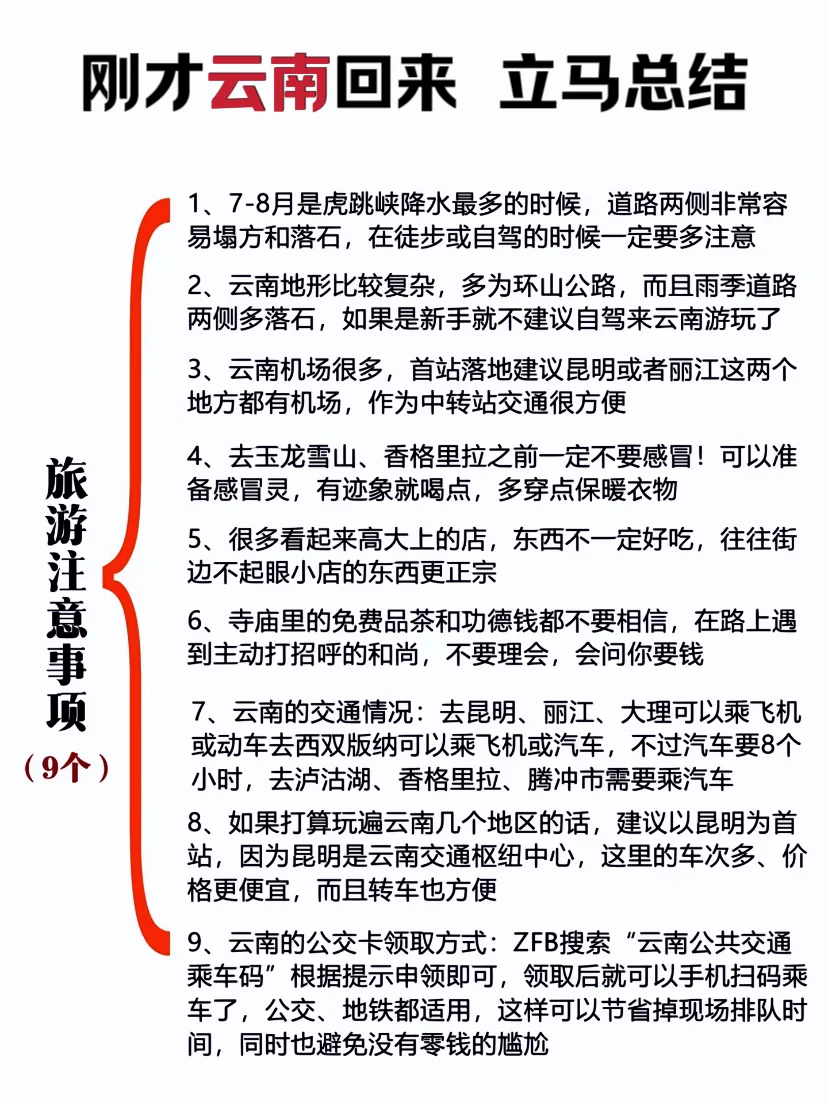 刚才云南回来 立马总结

旅游注意事项
（9个）

1、7-8月是虎跳峡降水最多的时候，道路两侧非常容易塌方和落石，在徒步或自驾的时候一定要多注意

2、云南地形比较复杂，多为环山公路，而且雨季道路两侧多落石，如果是新手就不建议自驾来云南游玩了

3、云南机场很多，首站落地建议昆明或者丽江这两个地方都有机场，作为中转站交通很方便

4、去玉龙雪山、香格里拉之前一定不要感冒！可以准备感冒灵，有迹象就喝点，多穿点保暖衣物

5、很多看起来高大上的店，东西不一定好吃，往往街边不起眼小店的东西更正宗

6、寺庙里的免费品茶和功德钱都不要相信，在路上遇到主动打招呼的和尚，不要理会，会问你要钱

7、云南的交通情况：去昆明、丽江、大理可以乘飞机或动车去西双版纳可以乘飞机或汽车，不过汽车要8个小时，去泸沽湖、香格里拉、腾冲市需要乘汽车

8、如果打算玩遍云南几个地区的话，建议以昆明为首站，因为昆明是云南交通枢纽中心，这里的车次多、价格更便宜，而且转车也方便

9、云南的公交卡领取方式：ZFB搜索“云南公共交通乘车码”根据提示申领即可，领取后就可以手机扫码乘车了，公交、地铁都适用，这样可以节省掉现场排队时间，同时也避免没有零钱的尴尬